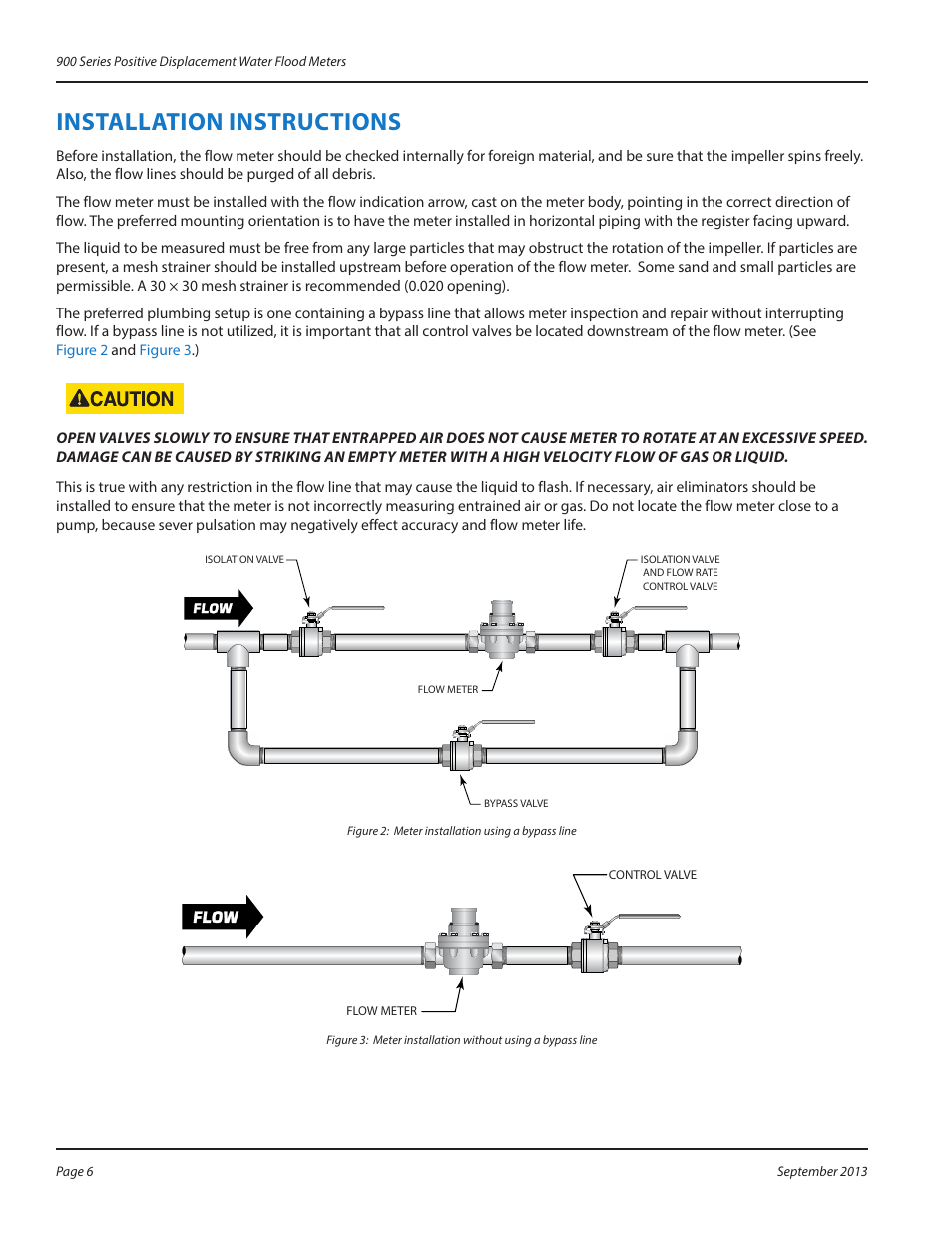 900 Series Positive Displacement Water Flood Meters

INSTALLATION INSTRUCTIONS

Before installation, the flow meter should be checked internally for foreign material, and be sure that the impeller spins freely. Also, the flow lines should be purged of all debris.

The flow meter must be installed with the flow indication arrow, cast on the meter body, pointing in the correct direction of flow. The preferred mounting orientation is to have the meter installed in horizontal piping with the register facing upward.

The liquid to be measured must be free from any large particles that may obstruct the rotation of the impeller. If particles are present, a mesh strainer should be installed upstream before operation of the flow meter. Some sand and small particles are permissible. A 30 × 30 mesh strainer is recommended (0.020 opening).

The preferred plumbing setup is one containing a bypass line that allows meter inspection and repair without interrupting flow. If a bypass line is not utilized, it is important that all control valves be located downstream of the flow meter. (See Figure 2 and Figure 3.)

CAUTION

OPEN VALVES SLOWLY TO ENSURE THAT ENTRAPPED AIR DOES NOT CAUSE METER TO ROTATE AT AN EXCESSIVE SPEED. DAMAGE CAN BE CAUSED BY STRIKING AN EMPTY METER WITH A HIGH VELOCITY FLOW OF GAS OR LIQUID.

This is true with any restriction in the flow line that may cause the liquid to flash. If necessary, air eliminators should be installed to ensure that the meter is not incorrectly measuring entrained air or gas. Do not locate the flow meter close to a pump, because sever pulsation may negatively effect accuracy and flow meter life.

ISOLATION VALVE

ISOLATION VALVE AND FLOW RATE CONTROL VALVE

FLOW

FLOW METER

BYPASS VALVE

Figure 2: Meter installation using a bypass line

CONTROL VALVE

FLOW

FLOW METER

Figure 3: Meter installation without using a bypass line

Page 6

September 2013